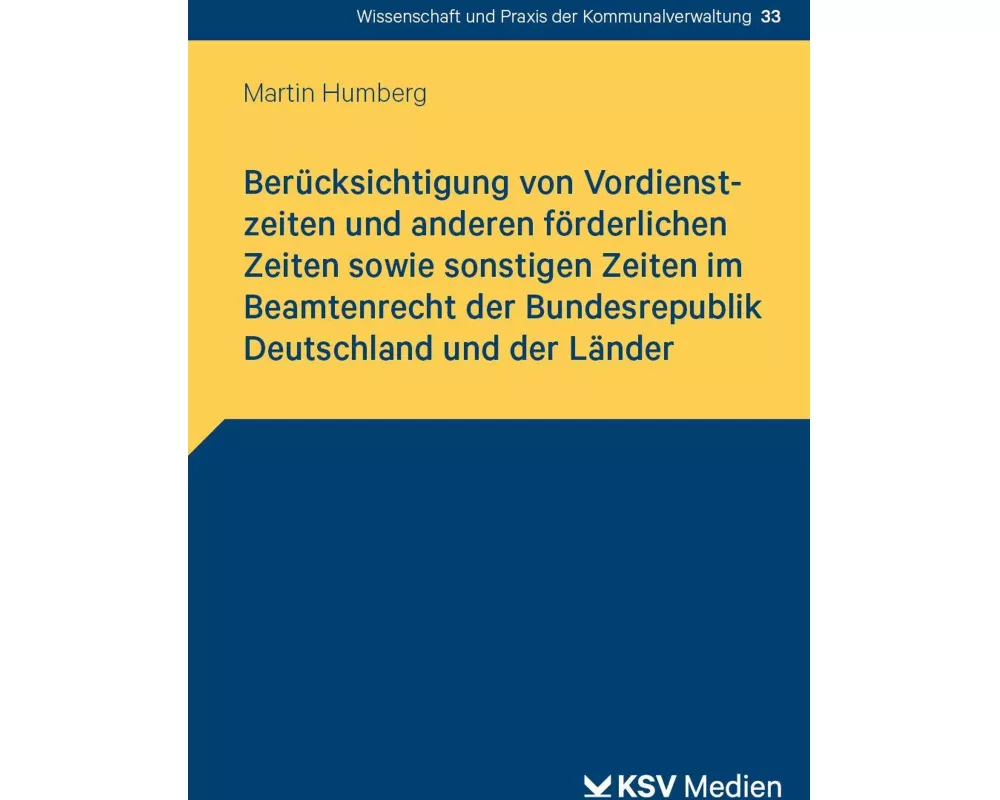 Wissenschaft und Praxis der Kommunalverwaltung 33

Martin Humberg

Berücksichtigung von Vordienstzeiten und anderen förderlichen Zeiten sowie sonstigen Zeiten im Beamtenrecht der Bundesrepublik Deutschland und der Länder

KSV Medien